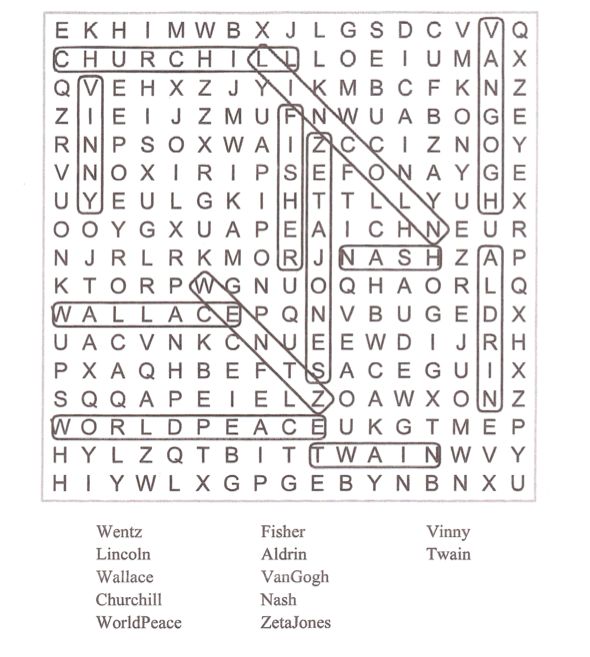 E K H I M W B X J L G S D C V V Q
C H U R C H I L L L O E I U M A X
Q V E H X Z J Y I K M B C F K N Z
Z I E I J Z M U F N W U A B O G E
R N P S O X W A I Z C C I Z N O Y
V N O X I R I P S E F O N A Y G E
U Y E U L G K I H T T L L Y U H X
O O Y G X U A P E A I C H N E U R
N J R L R K M O R J N A S H Z A P
K T O R P W G N U O Q H A O R L Q
W A L L A C E P Q N V B U G E D X
U A C V N K C N U E E W D I J R H
P X A Q H B E F T S A C E G U I X
S Q Q A P E I E L Z O A W X O N Z
W O R L D P E A C E U K G T M E P
H Y L Z Q T B I T T W A I N W V Y
H I Y W L X G P G E B Y N B N X U

Wentz
Lincoln
Wallace
Churchill
WorldPeace

Fisher
Aldrin
VanGogh
Nash
ZetaJones

Vinny
Twain